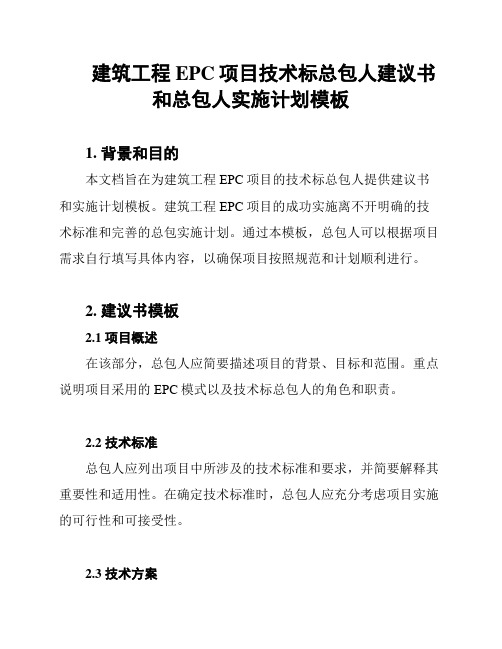 建筑工程 EPC 项目技术标总包人建议书和总包人实施计划模板

1. 背景和目的

本文档旨在为建筑工程 EPC 项目的技术标总包人提供建议书和实施计划模板。建筑工程 EPC 项目的成功实施离不开明确的技术标准和完善的总包实施计划。通过本模板，总包人可以根据项目需求自行填写具体内容，以确保项目按照规范和计划顺利进行。

2. 建议书模板

2.1 项目概述

在该部分，总包人应简要描述项目的背景、目标和范围。重点说明项目采用的 EPC 模式以及技术标总包人的角色和职责。

2.2 技术标准

总包人应列出项目中所涉及的技术标准和要求，并简要解释其重要性和适用性。在确定技术标准时，总包人应充分考虑项目实施的可行性和可接受性。

2.3 技术方案